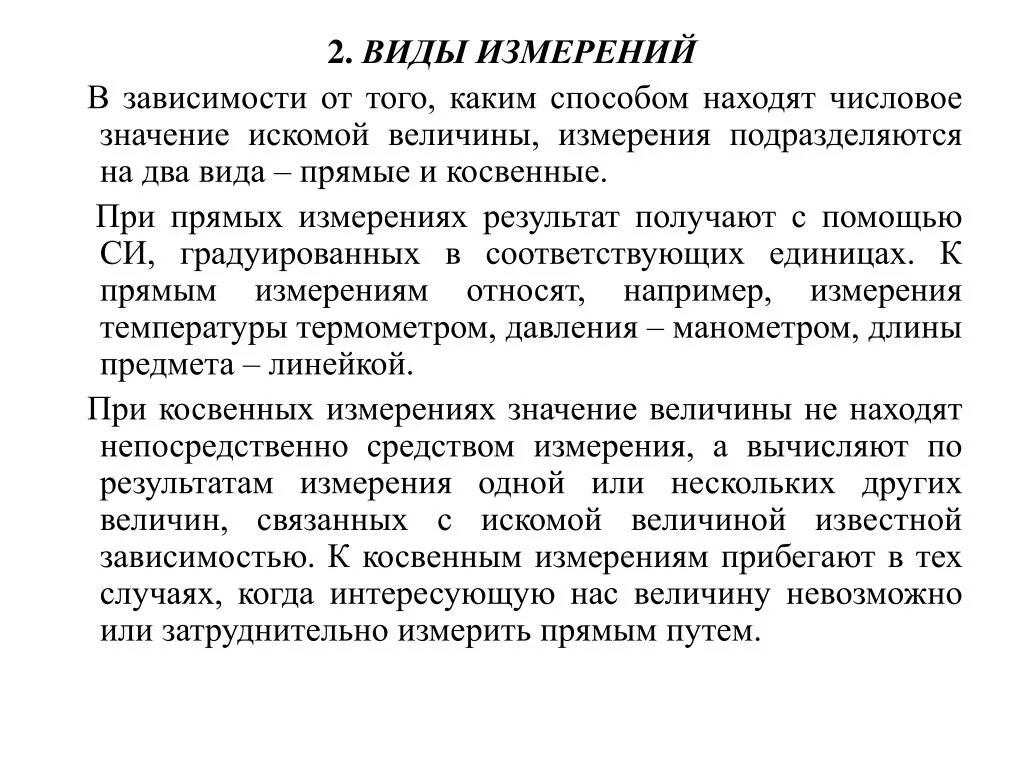 2. ВИДЫ ИЗМЕРЕНИЙ

В зависимости от того, каким способом находят числовое значение искомой величины, измерения подразделяются на два вида – прямые и косвенные.

При прямых измерениях результат получают с помощью СИ, градуированных в соответствующих единицах. К прямым измерениям относят, например, измерения температуры термометром, давления – манометром, длины предмета – линейкой.

При косвенных измерениях значение величины не находят непосредственно средством измерения, а вычисляют по результатам измерения одной или нескольких других величин, связанных с искомой величиной известной зависимостью. К косвенным измерениям прибегают в тех случаях, когда интересующую нас величину невозможно или затруднительно измерить прямым путем.